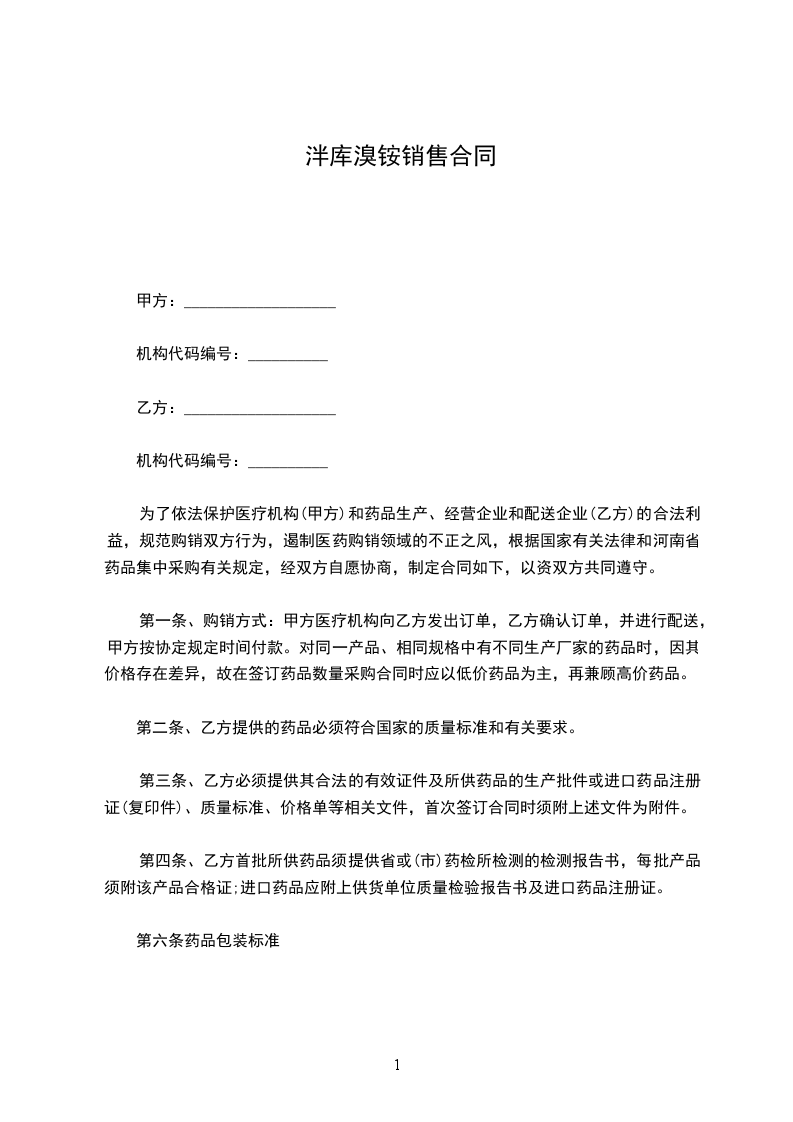 泮库溴铵销售合同

甲方：___________________

机构代码编号：__________

乙方：___________________

机构代码编号：__________

为了依法保护医疗机构(甲方)和药品生产、经营企业和配送企业(乙方)的合法利益，规范购销双方行为，遏制医药购销领域的不正之风，根据国家有关法律和河南省药品集中采购有关规定，经双方自愿协商，制定合同如下，以资双方共同遵守。

第一条、购销方式：甲方医疗机构向乙方发出订单，乙方确认订单，并进行配送，甲方按协定规定时间付款。对同一产品、相同规格中有不同生产厂家的药品时，因其价格存在差异，故在签订药品数量采购合同时应以低价药品为主，再兼顾高价药品。

第二条、乙方提供的药品必须符合国家的质量标准和有关要求。

第三条、乙方必须提供其合法的有效证件及所供药品的生产批件或进口药品注册证(复印件)、质量标准、价格单等相关文件，首次签订合同时须附上述文件为附件。

第四条、乙方首批所供药品须提供省或(市)药检所检测的检测报告书，每批产品须附该产品合格证;进口药品应附上供货单位质量检验报告书及进口药品注册证。

第六条药品包装标准

1